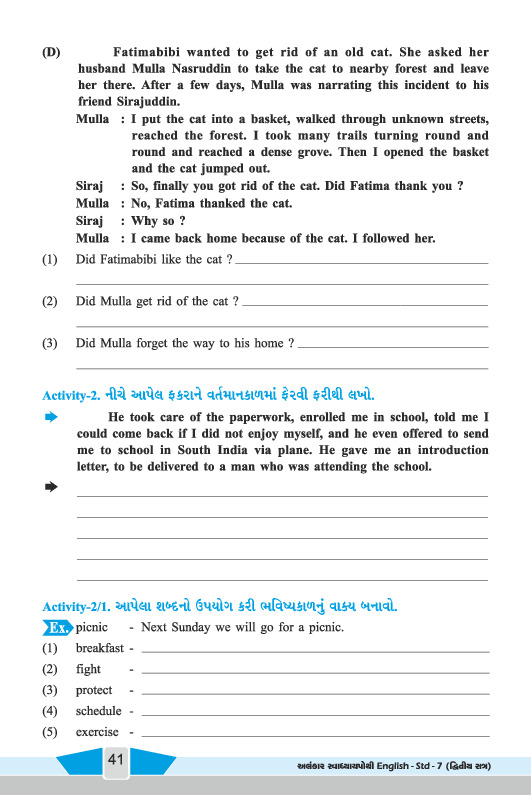 (D) Fatimabibi wanted to get rid of an old cat. She asked her husband Mulla Nasruddin to take the cat to nearby forest and leave her there. After a few days, Mulla was narrating this incident to his friend Sirajuddin.

Mulla : I put the cat into a basket, walked through unknown streets, reached the forest. I took many trails turning round and round and reached a dense grove. Then I opened the basket and the cat jumped out.

Siraj : So, finally you got rid of the cat. Did Fatima thank you ?

Mulla : No, Fatima thanked the cat.

Siraj : Why so ?

Mulla : I came back home because of the cat. I followed her.

(1) Did Fatimabibi like the cat ?

(2) Did Mulla get rid of the cat ?

(3) Did Mulla forget the way to his home ?

Activity-2. નીચે આપેલ ફકરાને વર્તમાનકાળમાં ફેરવી ફરીથી લખો.

He took care of the paperwork, enrolled me in school, told me I could come back if I did not enjoy myself, and he even offered to send me to school in South India via plane. He gave me an introduction letter, to be delivered to a man who was attending the school.

Activity-2/1. આપેલા શબ્દનો ઉપયોગ કરી ભવિષ્યકાળનું વાક્ય બનાવો.

Ex. picnic - Next Sunday we will go for a picnic.

(1) breakfast -

(2) fight -

(3) protect -

(4) schedule -

(5) exercise -

41

અલંકાર સ્વાધ્યાયપોથી English - Std - 7 (દ્વિતીય સત્ર)